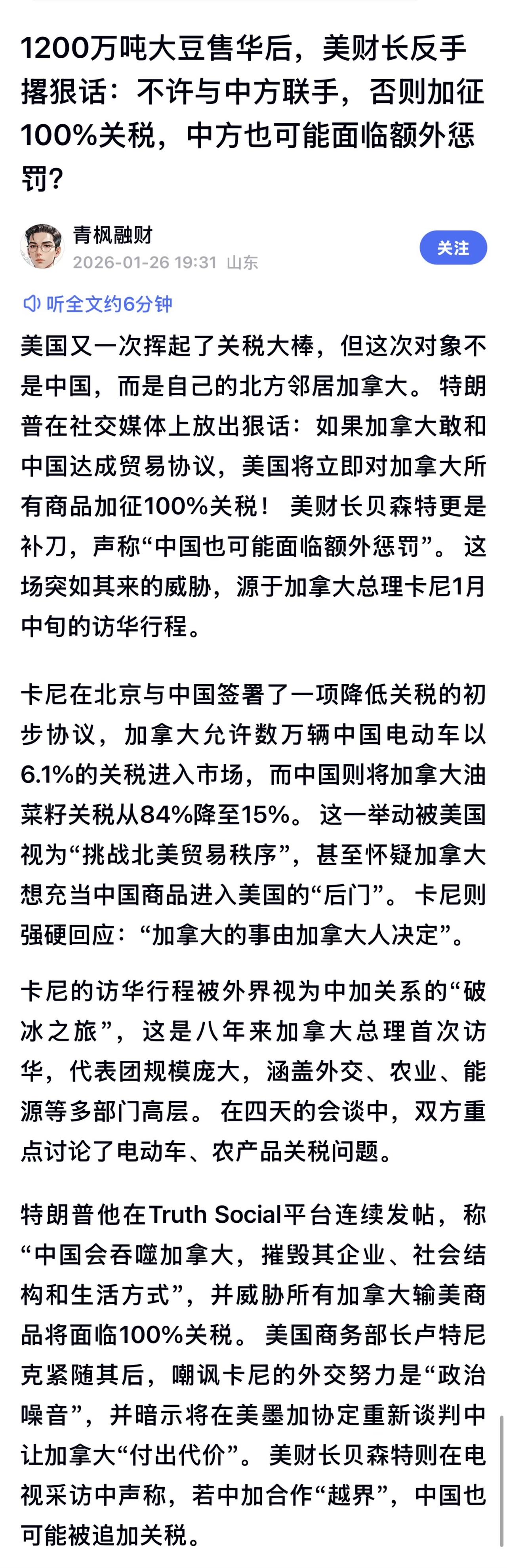 1200万吨大豆售华后，美财长反手撂狠话：不许与中方联手，否则加征100%关税，中方也可能面临额外惩罚？

青枫融财
2026-01-26 19:31 山东
关注

听全文约6分钟

美国又一次挥起了关税大棒，但这次对象不是中国，而是自己的北方邻居加拿大。特朗普在社交媒体上放出狠话：如果加拿大敢和中国达成贸易协议，美国将立即对加拿大所有商品加征100%关税！美财长贝森特更是补刀，声称“中国也可能面临额外惩罚”。这场突如其来的威胁，源于加拿大总理卡尼1月中旬的访华行程。

卡尼在北京与中国签署了一项降低关税的初步协议，加拿大允许数万辆中国电动车以6.1%的关税进入市场，而中国则将加拿大油菜籽关税从84%降至15%。这一举动被美国视为“挑战北美贸易秩序”，甚至怀疑加拿大想充当中国商品进入美国的“后门”。卡尼则强硬回应：“加拿大的事由加拿大人决定”。

卡尼的访华行程被外界视为中加关系的“破冰之旅”，这是八年来加拿大总理首次访华，代表团规模庞大，涵盖外交、农业、能源等多部门高层。在四天的会谈中，双方重点讨论了电动车、农产品关税问题。

特朗普他在Truth Social平台连续发帖，称“中国会吞噬加拿大，摧毁其企业、社会结构和生活方式”，并威胁所有加拿大输美商品将面临100%关税。美国商务部长卢特尼克紧随其后，嘲讽卡尼的外交努力是“政治噪音”，并暗示将在美墨加协定重新谈判中让加拿大“付出代价”。美财长贝森特则在电视采访中声称，若中加合作“越界”，中国也可能被追加关税。